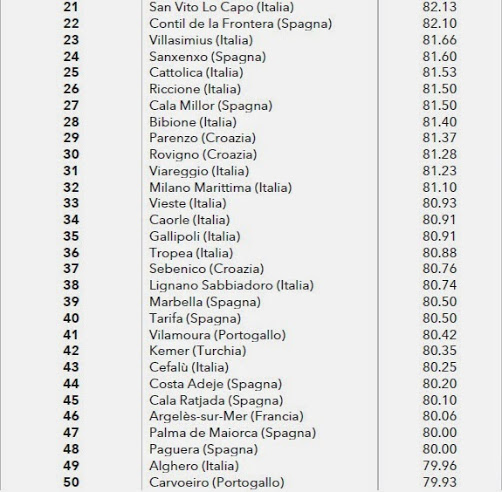 | 21 | San Vito Lo Capo (Italia) | 82.13 |
|---|---|---|
| 22 | Contil de la Frontera (Spagna) | 82.10 |
| 23 | Villasimius (Italia) | 81.66 |
| 24 | Sanxenxo (Spagna) | 81.60 |
| 25 | Cattolica (Italia) | 81.53 |
| 26 | Riccione (Italia) | 81.50 |
| 27 | Cala Millor (Spagna) | 81.50 |
| 28 | Bibione (Italia) | 81.40 |
| 29 | Parenzo (Croazia) | 81.37 |
| 30 | Rovigno (Croazia) | 81.28 |
| 31 | Viareggio (Italia) | 81.23 |
| 32 | Milano Marittima (Italia) | 81.10 |
| 33 | Vieste (Italia) | 80.93 |
| 34 | Caorle (Italia) | 80.91 |
| 35 | Gallipoli (Italia) | 80.91 |
| 36 | Tropea (Italia) | 80.88 |
| 37 | Sebenico (Croazia) | 80.76 |
| 38 | Lignano Sabbiadoro (Italia) | 80.74 |
| 39 | Marbella (Spagna) | 80.50 |
| 40 | Tarifa (Spagna) | 80.50 |
| 41 | Vilamoura (Portogallo) | 80.42 |
| 42 | Kemer (Turchia) | 80.35 |
| 43 | Cefalù (Italia) | 80.25 |
| 44 | Costa Adeje (Spagna) | 80.20 |
| 45 | Cala Ratjada (Spagna) | 80.10 |
| 46 | Argelès-sur-Mer (Francia) | 80.06 |
| 47 | Palma de Maiorca (Spagna) | 80.00 |
| 48 | Paguera (Spagna) | 80.00 |
| 49 | Alghero (Italia) | 79.96 |
| 50 | Carvoeiro (Portogallo) | 79.93 |